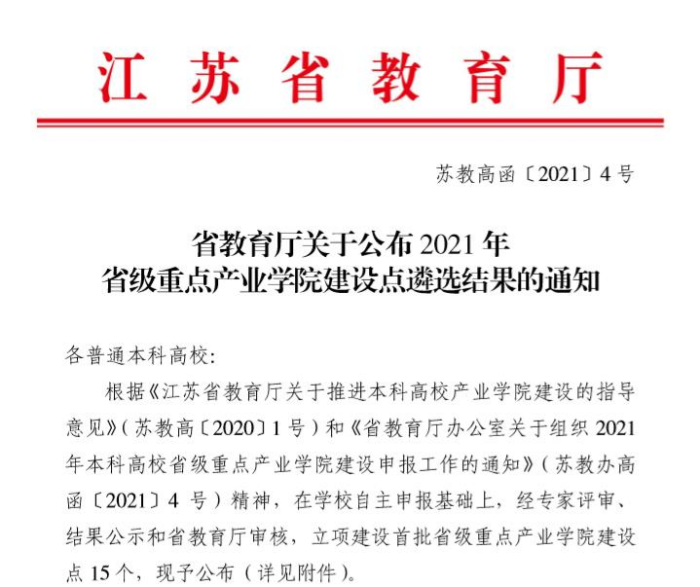 江苏省教育厅

苏教高函〔2021〕4号

省教育厅关于公布2021年
省级重点产业学院建设点遴选结果的通知

各普通本科高校:

根据《江苏省教育厅关于推进本科高校产业学院建设的指导意见》(苏教高〔2020〕1号)和《省教育厅办公室关于组织2021年本科高校省级重点产业学院建设申报工作的通知》(苏教办高函〔2021〕4号)精神，在学校自主申报基础上，经专家评审、结果公示和省教育厅审核，立项建设首批省级重点产业学院建设点15个，现予公布(详见附件)。